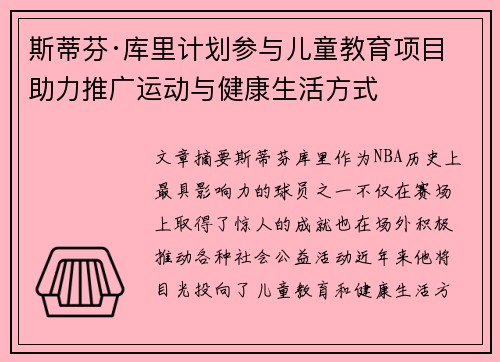 斯蒂芬·库里计划参与儿童教育项目助力推广运动与健康生活方式

文章摘要斯蒂芬库里作为NBA历史上最具影响力的球员之一不仅在赛场上取得了惊人的成就也在场外积极推动各种社会公益活动近年来他将目光投向了儿童教育和健康生活方